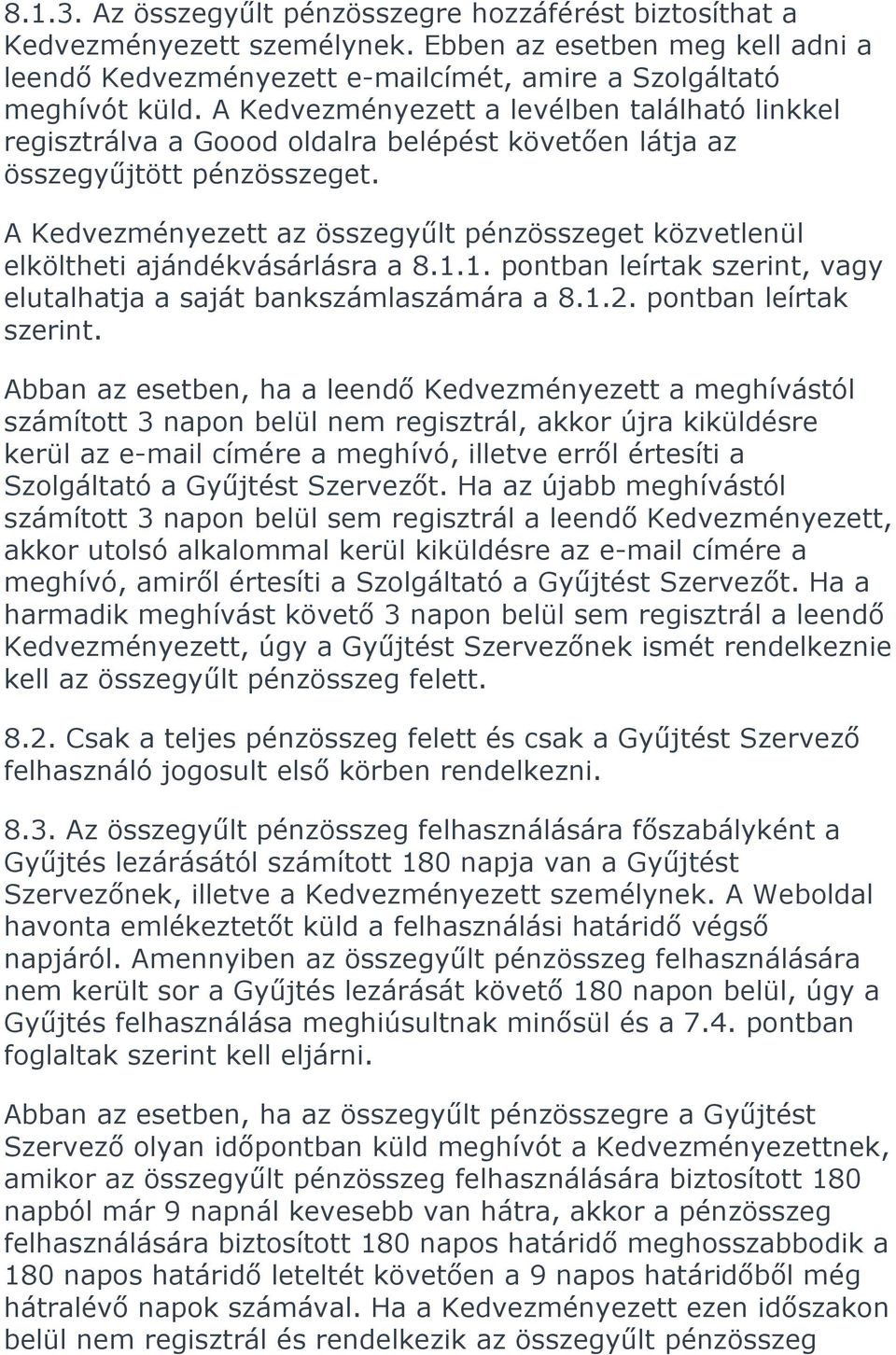 8.1.3. Az összegyűlt pénzösszegre hozzáférést biztosíthat a Kedvezményezett személynek. Ebben az esetben meg kell adni a leendő Kedvezményezett e-mailcímét, amire a Szolgáltató meghívót küld. A Kedvezményezett a levélben található linkkel regisztrálva a Goood oldalra belépést követően látja az összegyűjtött pénzösszeget.

A Kedvezményezett az összegyűlt pénzösszeget közvetlenül elköltheti ajándékvásárlásra a 8.1.1. pontban leírtak szerint, vagy elutalhatja a saját bankszámlaszámára a 8.1.2. pontban leírtak szerint.

Abban az esetben, ha a leendő Kedvezményezett a meghívástól számított 3 napon belül nem regisztrál, akkor újra kiküldésre kerül az e-mail címére a meghívó, illetve erről értesíti a Szolgáltató a Gyűjtést Szervezőt. Ha az újabb meghívástól számított 3 napon belül sem regisztrál a leendő Kedvezményezett, akkor utolsó alkalommal kerül kiküldésre az e-mail címére a meghívó, amiről értesíti a Szolgáltató a Gyűjtést Szervezőt. Ha a harmadik meghívást követő 3 napon belül sem regisztrál a leendő Kedvezményezett, úgy a Gyűjtést Szervezőnek ismét rendelkeznie kell az összegyűlt pénzösszeg felett.

8.2. Csak a teljes pénzösszeg felett és csak a Gyűjtést Szervező felhasználó jogosult első körben rendelkezni.

8.3. Az összegyűlt pénzösszeg felhasználására főszabályként a Gyűjtés lezárásától számított 180 napja van a Gyűjtést Szervezőnek, illetve a Kedvezményezett személynek. A Weboldal havonta emlékeztetőt küld a felhasználási határidő végső napjáról. Amennyiben az összegyűlt pénzösszeg felhasználására nem került sor a Gyűjtés lezárását követő 180 napon belül, úgy a Gyűjtés felhasználása meghiúsultnak minősül és a 7.4. pontban foglaltak szerint kell eljárni.

Abban az esetben, ha az összegyűlt pénzösszegre a Gyűjtést Szervező olyan időpontban küld meghívót a Kedvezményezettnek, amikor az összegyűlt pénzösszeg felhasználására biztosított 180 napból már 9 napnál kevesebb van hátra, akkor a pénzösszeg felhasználására biztosított 180 napos határidő meghosszabbodik a 180 napos határidő leteltét követően a 9 napos határidőből még hátralévő napok számával. Ha a Kedvezményezett ezen időszakon belül nem regisztrál és rendelkezik az összegyűlt pénzösszeg